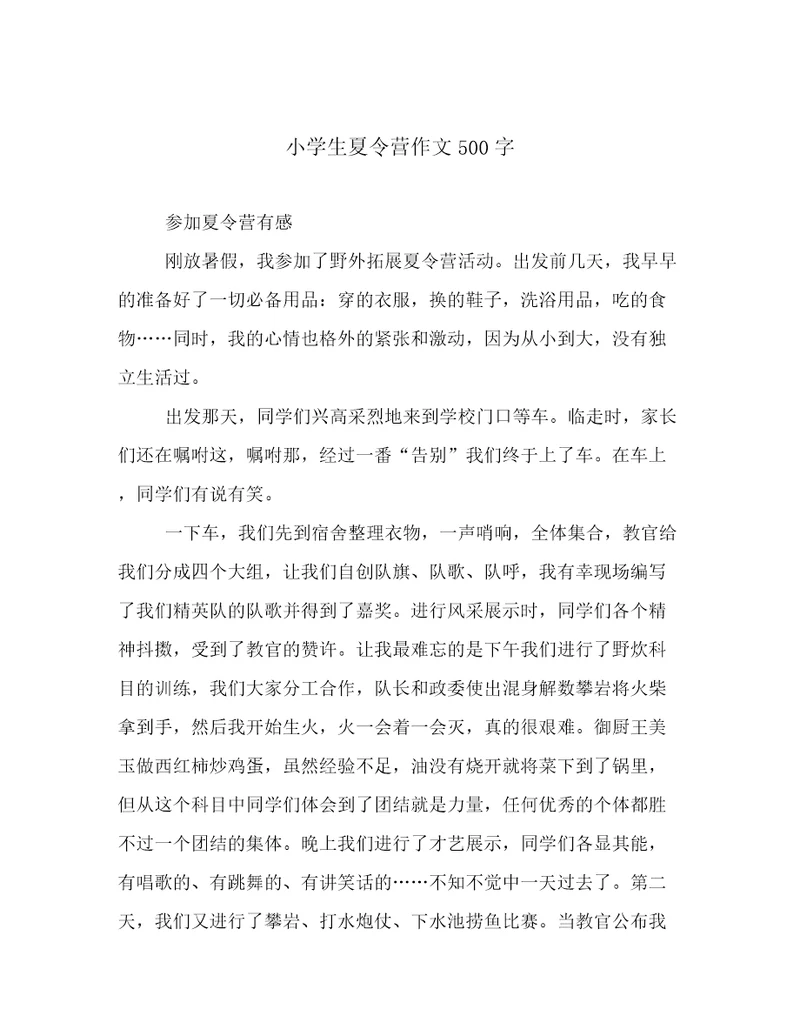 小学生夏令营作文500字

参加夏令营有感

刚放暑假，我参加了野外拓展夏令营活动。出发前几天，我早早的准备好了一切必备用品：穿的衣服，换的鞋子，洗浴用品，吃的食物……同时，我的心情也格外的紧张和激动，因为从小到大，没有独立生活过。

出发那天，同学们兴高采烈地来到学校门口等车。临走时，家长们还在嘱咐这，嘱咐那，经过一番“告别”我们终于上了车。在车上，同学们有说有笑。

一下车，我们先到宿舍整理衣物，一声哨响，全体集合，教官给我们分成四个大组，让我们自创队旗、队歌、队呼，我有幸现场编写了我们精英队的队歌并得到了嘉奖。进行风采展示时，同学们各个精神抖擞，受到了教官的赞许。让我最难忘的是下午我们进行了野炊科目的训练，我们大家分工合作，队长和政委使出混身解数攀岩将火柴拿到手，然后我开始生火，火一会着一会灭，真的很艰难。御厨王美玉做西红柿炒鸡蛋，虽然经验不足，油没有烧开就将菜下到了锅里，但从这个科目中同学们体会到了团结就是力量，任何优秀的个体都胜不过一个团结的集体。晚上我们进行了才艺展示，同学们各显其能，有唱歌的、有跳舞的、有讲笑话的……不知不觉中一天过去了。第二天，我们又进行了攀岩、打水炮仗、下水池捞鱼比赛。当教官公布我